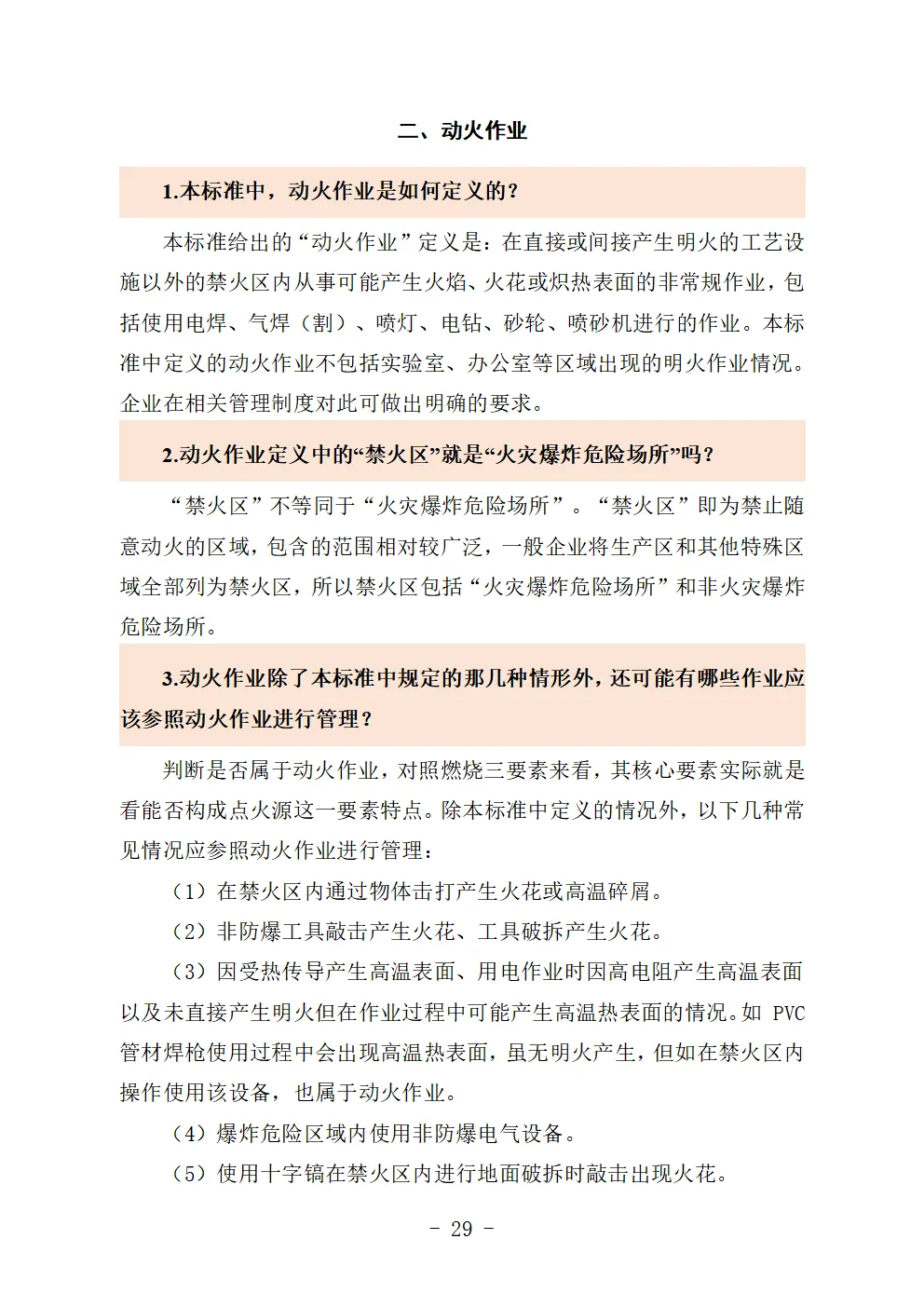 二、动火作业

1.本标准中，动火作业是如何定义的？

本标准给出的“动火作业”定义是：在直接或间接产生明火的工艺设施以外的禁火区内从事可能产生火焰、火花或炽热表面的非常规作业，包括使用电焊、气焊（割）、喷灯、电钻、砂轮、喷砂机进行的作业。本标准中定义的动火作业不包括实验室、办公室等区域出现的明火作业情况。企业在相关管理制度对此可做出明确的要求。

2.动火作业定义中的“禁火区”就是“火灾爆炸危险场所”吗？

“禁火区”不等同于“火灾爆炸危险场所”。“禁火区”即为禁止随意动火的区域，包含的范围相对较广泛，一般企业将生产区和其他特殊区域全部列为禁火区，所以禁火区包括“火灾爆炸危险场所”和非火灾爆炸危险场所。

3.动火作业除了本标准中规定的那几种情形外，还可能有哪些作业应该参照动火作业进行管理？

判断是否属于动火作业，对照燃烧三要素来看，其核心要素实际就是看能否构成点火源这一要素特点。除本标准中定义的情况外，以下几种常见情况应参照动火作业进行管理：

（1）在禁火区内通过物体击打产生火花或高温碎屑。

（2）非防爆工具敲击产生火花、工具破拆产生火花。

（3）因受热传导产生高温表面、用电作业时因高电阻产生高温表面以及未直接产生明火但在作业过程中可能产生高温热表面的情况。如 PVC 管材焊枪使用过程中会出现高温热表面，虽无明火产生，但如在禁火区内操作使用该设备，也属于动火作业。

（4）爆炸危险区域内使用非防爆电气设备。

（5）使用十字镐在禁火区内进行地面破拆时敲击出现火花。

- 29 -